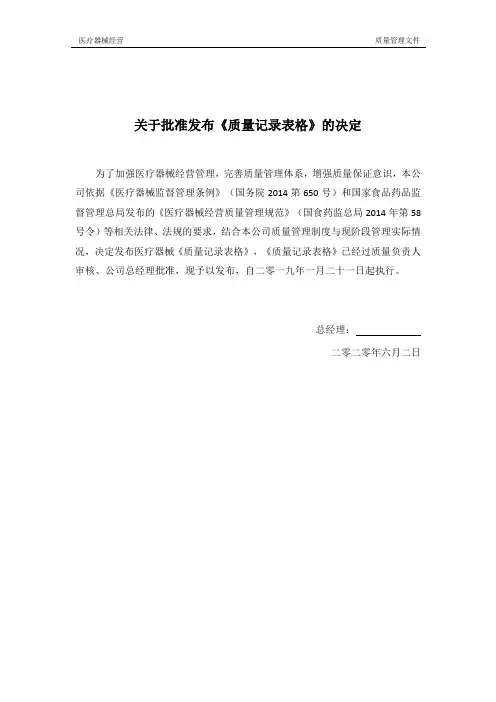 医疗器械经营

质量管理文件

关于批准发布《质量记录表格》的决定

为了加强医疗器械经营管理，完善质量管理体系，增强质量保证意识，本公司依据《医疗器械监督管理条例》（国务院 2014 第 650 号）和国家食品药品监督管理总局发布的《医疗器械经营质量管理规范》（国食药监总局 2014 年第 58 号令）等相关法律、法规的要求，结合本公司质量管理制度与现阶段管理实际情况，决定发布医疗器械《质量记录表格》，《质量记录表格》已经过质量负责人审核、公司总经理批准，现予以发布，自二零一九年一月二十一日起执行。

总经理：

二零二零年六月二日